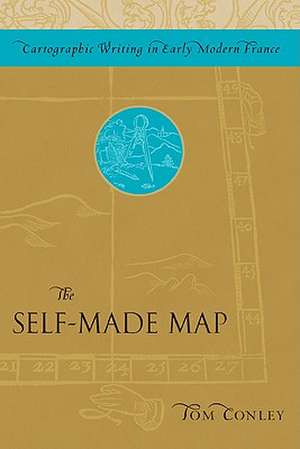 Cartographic Writing in Early Modern France

The
SELF-MADE MAP

21 22 23 24 25 26 27

TOM CONLEY